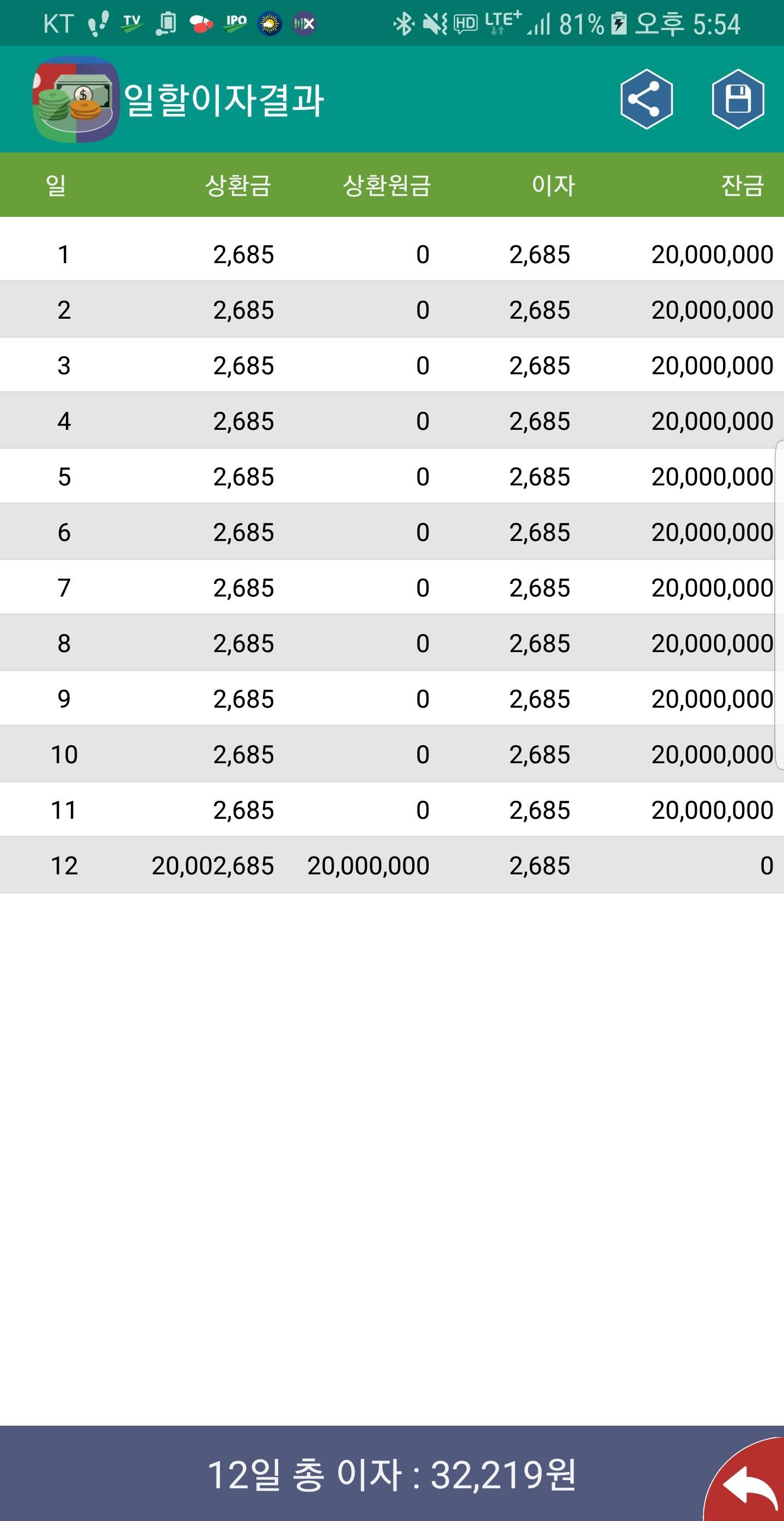 KT TV IPO HD LTE+ 81% 오후 5:54

일할이자결과

| 일 | 상환금 | 상환원금 | 이자 | 잔금 |
|---|---|---|---|---|
| 1 | 2,685 | 0 | 2,685 | 20,000,000 |
| 2 | 2,685 | 0 | 2,685 | 20,000,000 |
| 3 | 2,685 | 0 | 2,685 | 20,000,000 |
| 4 | 2,685 | 0 | 2,685 | 20,000,000 |
| 5 | 2,685 | 0 | 2,685 | 20,000,000 |
| 6 | 2,685 | 0 | 2,685 | 20,000,000 |
| 7 | 2,685 | 0 | 2,685 | 20,000,000 |
| 8 | 2,685 | 0 | 2,685 | 20,000,000 |
| 9 | 2,685 | 0 | 2,685 | 20,000,000 |
| 10 | 2,685 | 0 | 2,685 | 20,000,000 |
| 11 | 2,685 | 0 | 2,685 | 20,000,000 |
| 12 | 20,002,685 | 20,000,000 | 2,685 | 0 |

12일 총 이자 : 32,219원